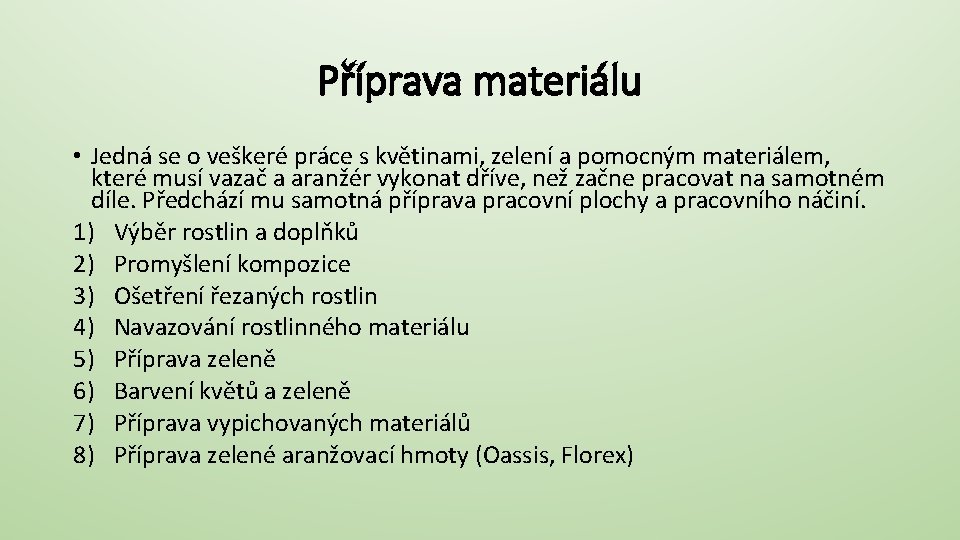 Příprava materiálu

• Jedná se o veškeré práce s květinami, zelení a pomocným materiálem, které musí vazač a aranžér vykonat dříve, než začne pracovat na samotném díle. Předchází mu samotná příprava pracovní plochy a pracovního náčiní.
1) Výběr rostlin a doplňků
2) Promyšlení kompozice
3) Ošetření řezaných rostlin
4) Navazování rostlinného materiálu
5) Příprava zeleně
6) Barvení květů a zeleně
7) Příprava vypichovaných materiálů
8) Příprava zelené aranžovací hmoty (Oassis, Florex)